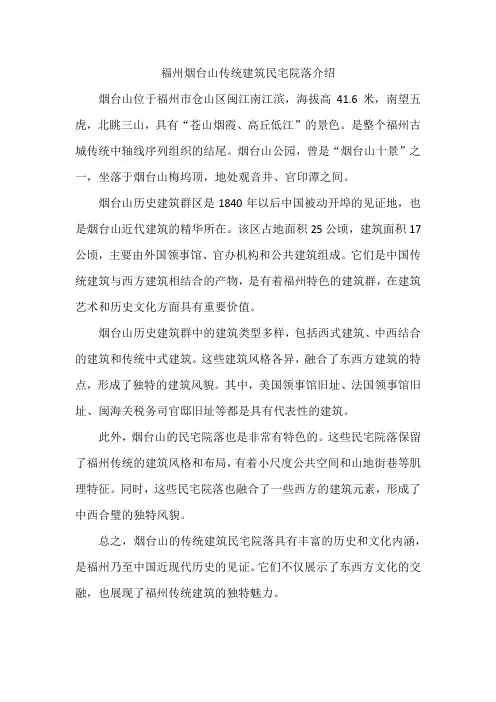 福州烟台山传统建筑民宅院落介绍

烟台山位于福州市仓山区闽江南江滨，海拔高 41.6 米，南望五虎，北眺三山，具有“苍山烟霞、高丘低江”的景色。是整个福州古城传统中轴线序列组织的结尾。烟台山公园，曾是“烟台山十景”之一，坐落于烟台山梅坞顶，地处观音井、官印潭之间。

烟台山历史建筑群区是 1840 年以后中国被动开埠的见证地，也是烟台山近代建筑的精华所在。该区占地面积 25 公顷，建筑面积 17 公顷，主要由外国领事馆、官办机构和公共建筑组成。它们是中国传统建筑与西方建筑相结合的产物，是有着福州特色的建筑群，在建筑艺术和历史文化方面具有重要价值。

烟台山历史建筑群中的建筑类型多样，包括西式建筑、中西结合的建筑和传统中式建筑。这些建筑风格各异，融合了东西方建筑的特点，形成了独特的建筑风貌。其中，美国领事馆旧址、法国领事馆旧址、闽海关税务司官邸旧址等都是具有代表性的建筑。

此外，烟台山的民宅院落也是非常有特色的。这些民宅院落保留了福州传统的建筑风格和布局，有着小尺度公共空间和山地街巷等肌理特征。同时，这些民宅院落也融合了一些西方的建筑元素，形成了中西合璧的独特风貌。

总之，烟台山的传统建筑民宅院落具有丰富的历史和文化内涵，是福州乃至中国近现代历史的见证。它们不仅展示了东西方文化的交融，也展现了福州传统建筑的独特魅力。